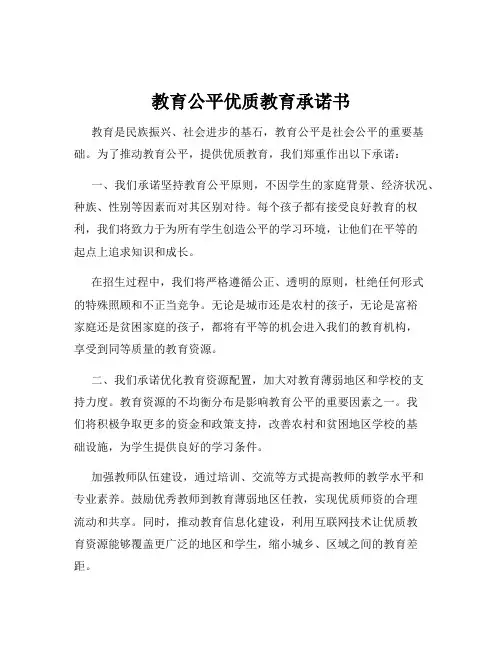 教育公平优质教育承诺书

教育是民族振兴、社会进步的基石，教育公平是社会公平的重要基础。为了推动教育公平，提供优质教育，我们郑重作出以下承诺：

一、我们承诺坚持教育公平原则，不因学生的家庭背景、经济状况、种族、性别等因素而对其区别对待。每个孩子都有接受良好教育的权利，我们将致力于为所有学生创造公平的学习环境，让他们在平等的起点上追求知识和成长。

在招生过程中，我们将严格遵循公正、透明的原则，杜绝任何形式的特殊照顾和不正当竞争。无论是城市还是农村的孩子，无论是富裕家庭还是贫困家庭的孩子，都将有平等的机会进入我们的教育机构，享受到同等质量的教育资源。

二、我们承诺优化教育资源配置，加大对教育薄弱地区和学校的支持力度。教育资源的不均衡分布是影响教育公平的重要因素之一。我们将积极争取更多的资金和政策支持，改善农村和贫困地区学校的基础设施，为学生提供良好的学习条件。

加强教师队伍建设，通过培训、交流等方式提高教师的教学水平和专业素养。鼓励优秀教师到教育薄弱地区任教，实现优质师资的合理流动和共享。同时，推动教育信息化建设，利用互联网技术让优质教育资源能够覆盖更广泛的地区和学生，缩小城乡、区域之间的教育差距。